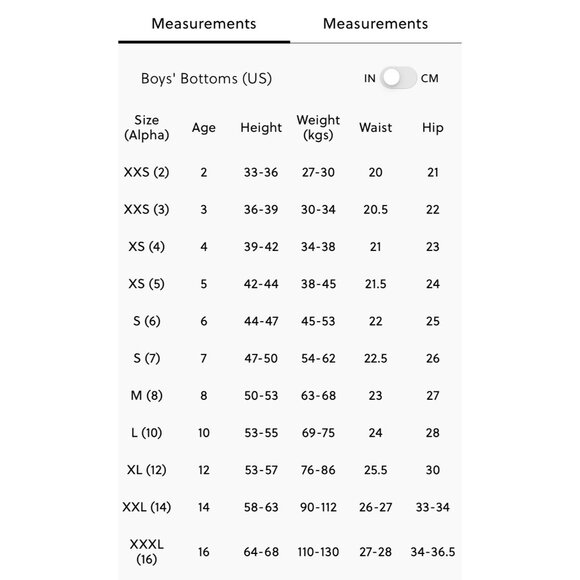 Measurements Measurements

Boys' Bottoms (US)

IN CM

| Size (Alpha) | Age | Height | Weight (kgs) | Waist | Hip |
|---|---|---|---|---|---|
| XXS (2) | 2 | 33-36 | 27-30 | 20 | 21 |
| XXS (3) | 3 | 36-39 | 30-34 | 20.5 | 22 |
| XS (4) | 4 | 39-42 | 34-38 | 21 | 23 |
| XS (5) | 5 | 42-44 | 38-45 | 21.5 | 24 |
| S (6) | 6 | 44-47 | 45-53 | 22 | 25 |
| S (7) | 7 | 47-50 | 54-62 | 22.5 | 26 |
| M (8) | 8 | 50-53 | 63-68 | 23 | 27 |
| L (10) | 10 | 53-55 | 69-75 | 24 | 28 |
| XL (12) | 12 | 53-57 | 76-86 | 25.5 | 30 |
| XXL (14) | 14 | 58-63 | 90-112 | 26-27 | 33-34 |
| XXXL (16) | 16 | 64-68 | 110-130 | 27-28 | 34-36.5 |